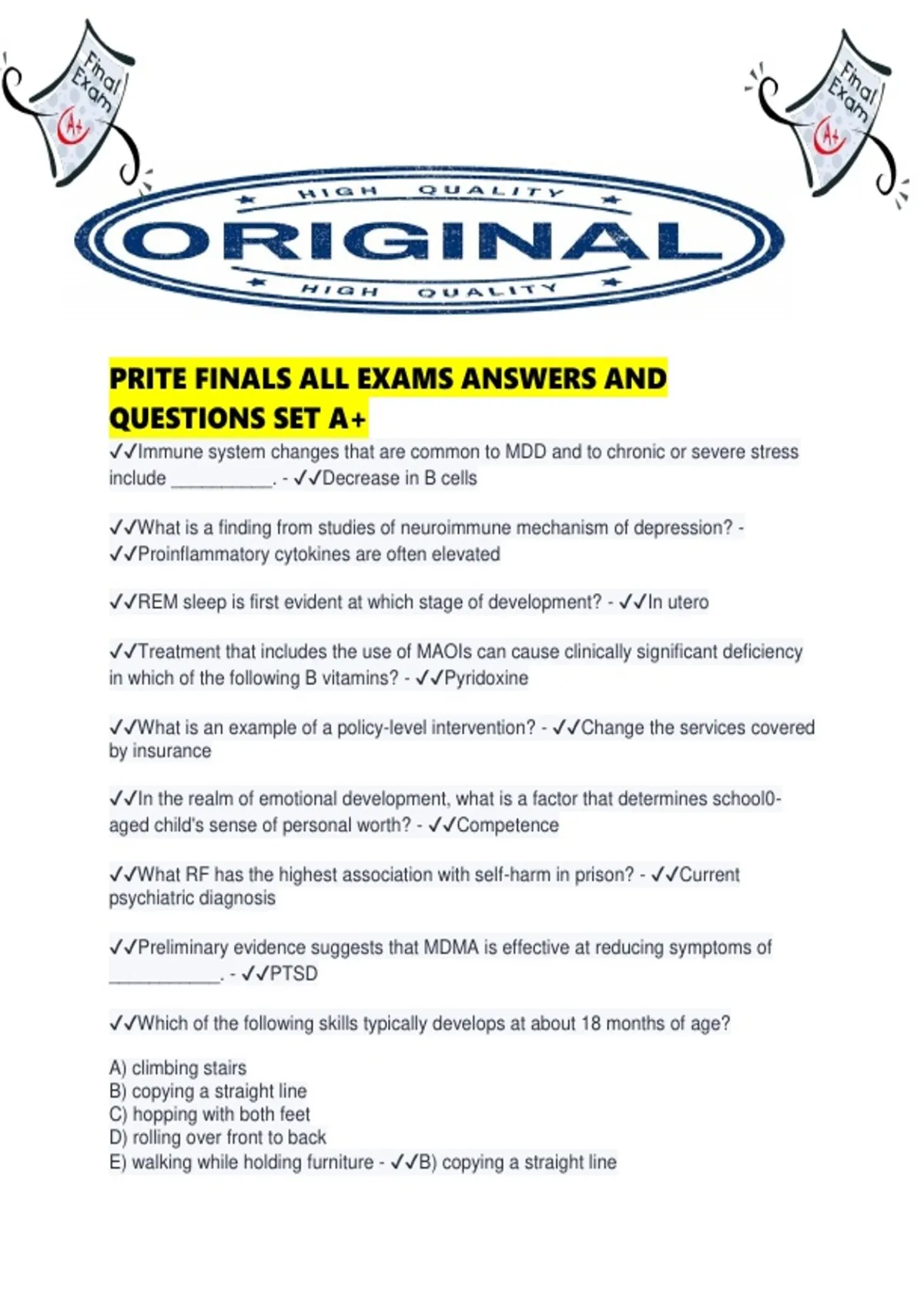 Final Exam A+

Final Exam A+

HIGH QUALITY

ORIGINAL

HIGH QUALITY

PRITE FINALS ALL EXAMS ANSWERS AND QUESTIONS SET A+

✓✓Immune system changes that are common to MDD and to chronic or severe stress include ____. - ✓✓Decrease in B cells

✓✓What is a finding from studies of neuroimmune mechanism of depression? - ✓✓Proinflammatory cytokines are often elevated

✓✓REM sleep is first evident at which stage of development? - ✓✓In utero

✓✓Treatment that includes the use of MAOIs can cause clinically significant deficiency in which of the following B vitamins? - ✓✓Pyridoxine

✓✓What is an example of a policy-level intervention? - ✓✓Change the services covered by insurance

✓✓In the realm of emotional development, what is a factor that determines school0-aged child's sense of personal worth? - ✓✓Competence

✓✓What RF has the highest association with self-harm in prison? - ✓✓Current psychiatric diagnosis

✓✓Preliminary evidence suggests that MDMA is effective at reducing symptoms of ____. - ✓✓PTSD

✓✓Which of the following skills typically develops at about 18 months of age?

A) climbing stairs
B) copying a straight line
C) hopping with both feet
D) rolling over front to back
E) walking while holding furniture - ✓✓B) copying a straight line